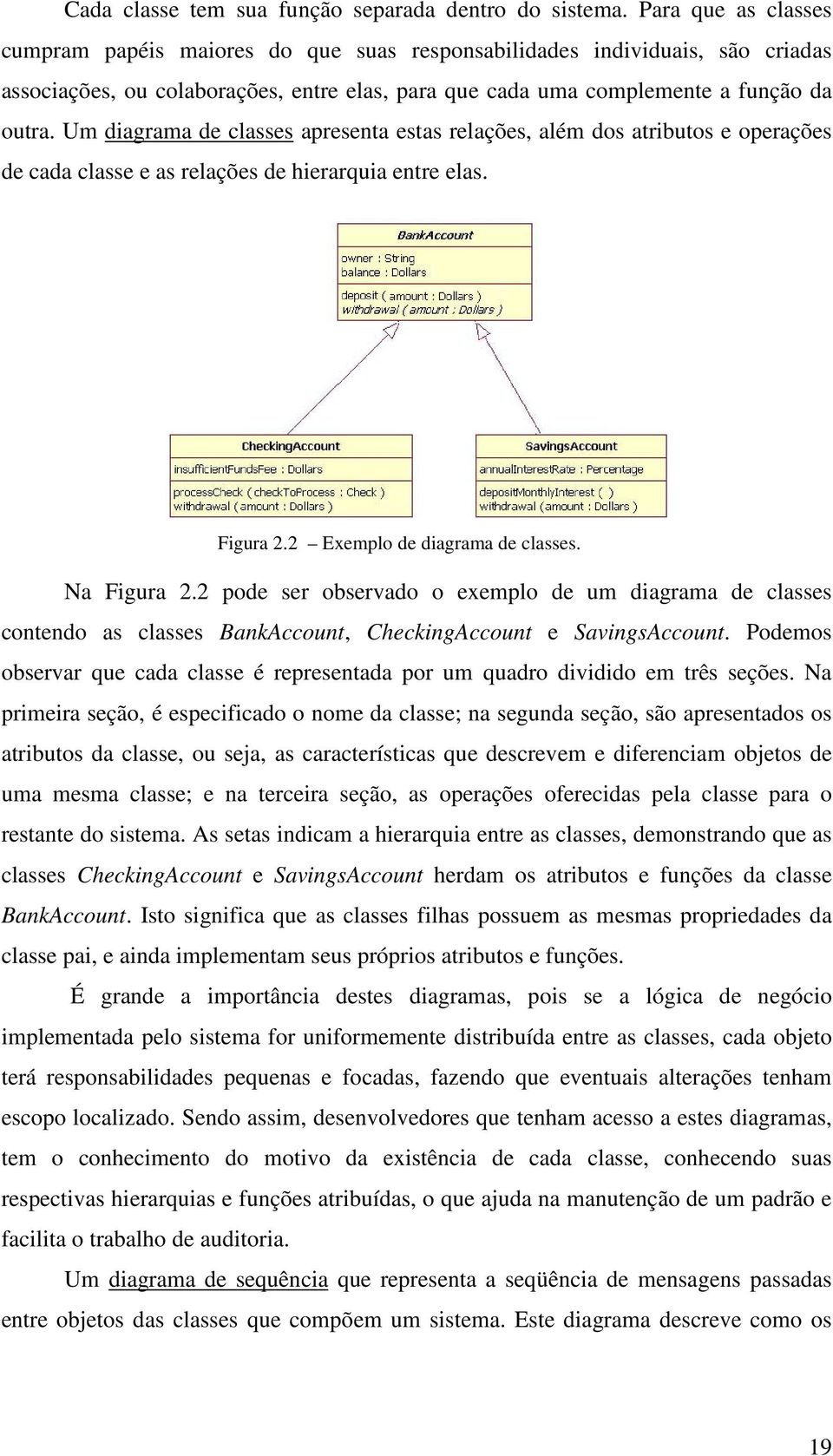 Cada classe tem sua função separada dentro do sistema. Para que as classes cumpram papéis maiores do que suas responsabilidades individuais, são criadas associações, ou colaborações, entre elas, para que cada uma complemente a função da outra. Um diagrama de classes apresenta estas relações, além dos atributos e operações de cada classe e as relações de hierarquia entre elas.

BankAccount
owner : String
balance : Dollars
deposit ( amount : Dollars )
withdrawal ( amount : Dollars )

CheckingAccount
insufficientFundsFee : Dollars
processCheck ( checkToProcess : Check )
withdrawal ( amount : Dollars )

SavingsAccount
annualInterestRate : Percentage
depositMonthlyInterest ( )
withdrawal ( amount : Dollars )

Figura 2.2 – Exemplo de diagrama de classes.

Na Figura 2.2 pode ser observado o exemplo de um diagrama de classes contendo as classes BankAccount, CheckingAccount e SavingsAccount. Podemos observar que cada classe é representada por um quadro dividido em três seções. Na primeira seção, é especificado o nome da classe; na segunda seção, são apresentados os atributos da classe, ou seja, as características que descrevem e diferenciam objetos de uma mesma classe; e na terceira seção, as operações oferecidas pela classe para o restante do sistema. As setas indicam a hierarquia entre as classes, demonstrando que as classes CheckingAccount e SavingsAccount herdam os atributos e funções da classe BankAccount. Isto significa que as classes filhas possuem as mesmas propriedades da classe pai, e ainda implementam seus próprios atributos e funções.

É grande a importância destes diagramas, pois se a lógica de negócio implementada pelo sistema for uniformemente distribuída entre as classes, cada objeto terá responsabilidades pequenas e focadas, fazendo que eventuais alterações tenham escopo localizado. Sendo assim, desenvolvedores que tenham acesso a estes diagramas, tem o conhecimento do motivo da existência de cada classe, conhecendo suas respectivas hierarquias e funções atribuídas, o que ajuda na manutenção de um padrão e facilita o trabalho de auditoria.

Um diagrama de sequência que representa a seqüência de mensagens passadas entre objetos das classes que compõem um sistema. Este diagrama descreve como os

19